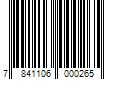 7 841106 000265